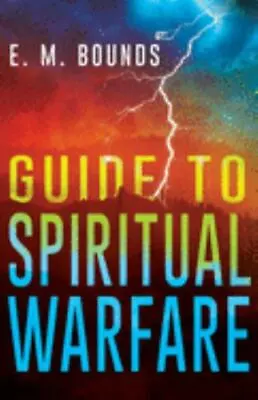 E. M. BOUNDS

GUIDE TO SPIRITUAL WARFARE